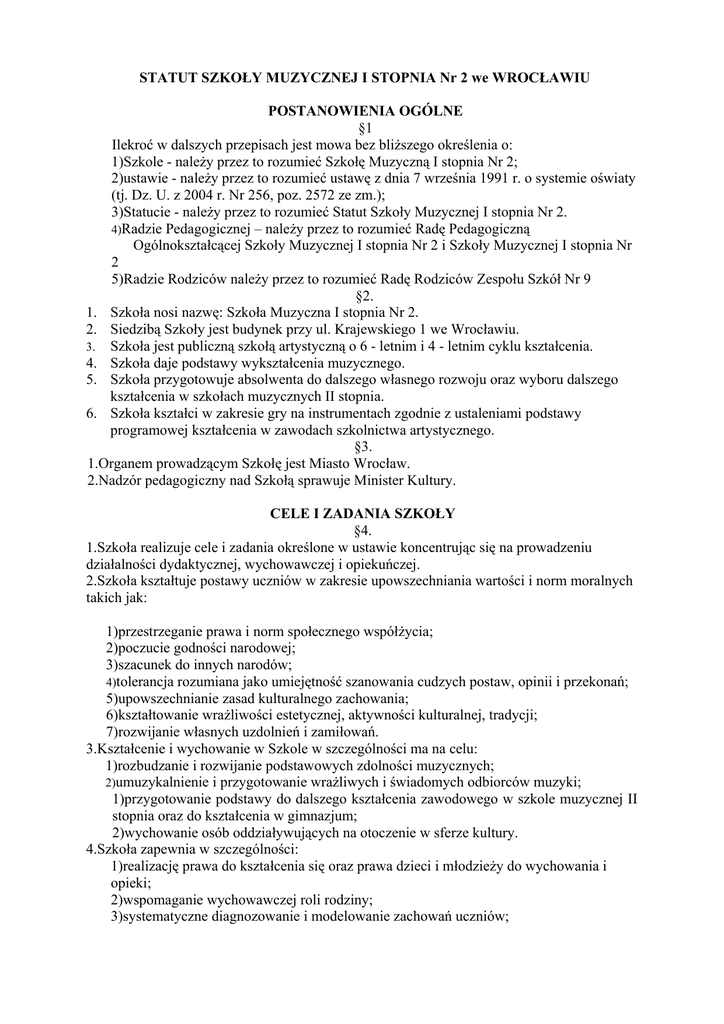 STATUT SZKOŁY MUZYCZNEJ I STOPNIA Nr 2 we WROCŁAWIU

POSTANOWIENIA OGÓLNE

§1

Ilekroć w dalszych przepisach jest mowa bez bliższego określenia o:
1)Szkole - należy przez to rozumieć Szkołę Muzyczną I stopnia Nr 2;
2)ustawie - należy przez to rozumieć ustawę z dnia 7 września 1991 r. o systemie oświaty (tj. Dz. U. z 2004 r. Nr 256, poz. 2572 ze zm.);
3)Statucie - należy przez to rozumieć Statut Szkoły Muzycznej I stopnia Nr 2.
4)Radzie Pedagogicznej – należy przez to rozumieć Radę Pedagogiczną Ogólnokształcącej Szkoły Muzycznej I stopnia Nr 2 i Szkoły Muzycznej I stopnia Nr 2
5)Radzie Rodziców należy przez to rozumieć Radę Rodziców Zespołu Szkół Nr 9

§2.

1. Szkoła nosi nazwę: Szkoła Muzyczna I stopnia Nr 2.
2. Siedzibą Szkoły jest budynek przy ul. Krajewskiego 1 we Wrocławiu.
3. Szkoła jest publiczną szkołą artystyczną o 6 - letnim i 4 - letnim cyklu kształcenia.
4. Szkoła daje podstawy wykształcenia muzycznego.
5. Szkoła przygotowuje absolwenta do dalszego własnego rozwoju oraz wyboru dalszego kształcenia w szkołach muzycznych II stopnia.
6. Szkoła kształci w zakresie gry na instrumentach zgodnie z ustaleniami podstawy programowej kształcenia w zawodach szkolnictwa artystycznego.

§3.

1.Organem prowadzącym Szkołę jest Miasto Wrocław.
2.Nadzór pedagogiczny nad Szkołą sprawuje Minister Kultury.

CELE I ZADANIA SZKOŁY

§4.

1.Szkoła realizuje cele i zadania określone w ustawie koncentrując się na prowadzeniu działalności dydaktycznej, wychowawczej i opiekuńczej.
2.Szkoła kształtuje postawy uczniów w zakresie upowszechniania wartości i norm moralnych takich jak:

1)przestrzeganie prawa i norm społecznego współżycia;
2)poczucie godności narodowej;
3)szacunek do innych narodów;
4)tolerancja rozumiana jako umiejętność szanowania cudzych postaw, opinii i przekonań;
5)upowszechnianie zasad kulturalnego zachowania;
6)kształtowanie wrażliwości estetycznej, aktywności kulturalnej, tradycji;
7)rozwijanie własnych uzdolnień i zamiłowań.
3.Kształcenie i wychowanie w Szkole w szczególności ma na celu:
1)rozbudzanie i rozwijanie podstawowych zdolności muzycznych;
2)umuzykalnienie i przygotowanie wrażliwych i świadomych odbiorców muzyki;
1)przygotowanie podstawy do dalszego kształcenia zawodowego w szkole muzycznej II stopnia oraz do kształcenia w gimnazjum;
2)wychowanie osób oddziaływujących na otoczenie w sferze kultury.
4.Szkoła zapewnia w szczególności:
1)realizację prawa do kształcenia się oraz prawa dzieci i młodzieży do wychowania i opieki;
2)wspomaganie wychowawczej roli rodziny;
3)systematyczne diagnozowanie i modelowanie zachowań uczniów;